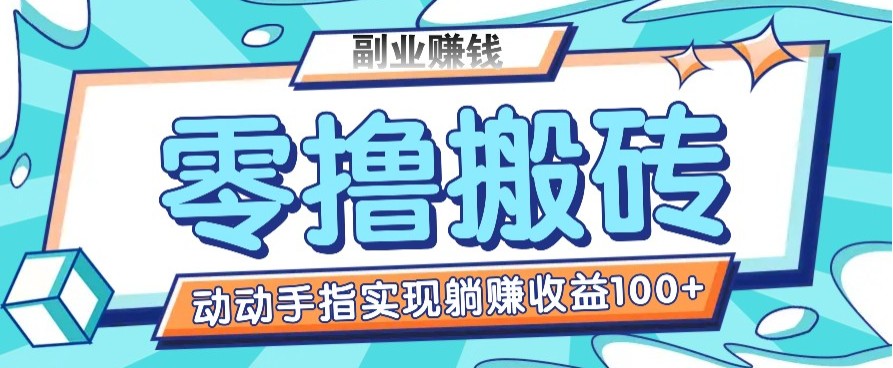 副业赚钱

零撸搬砖

动动手指实现躺赚收益100+